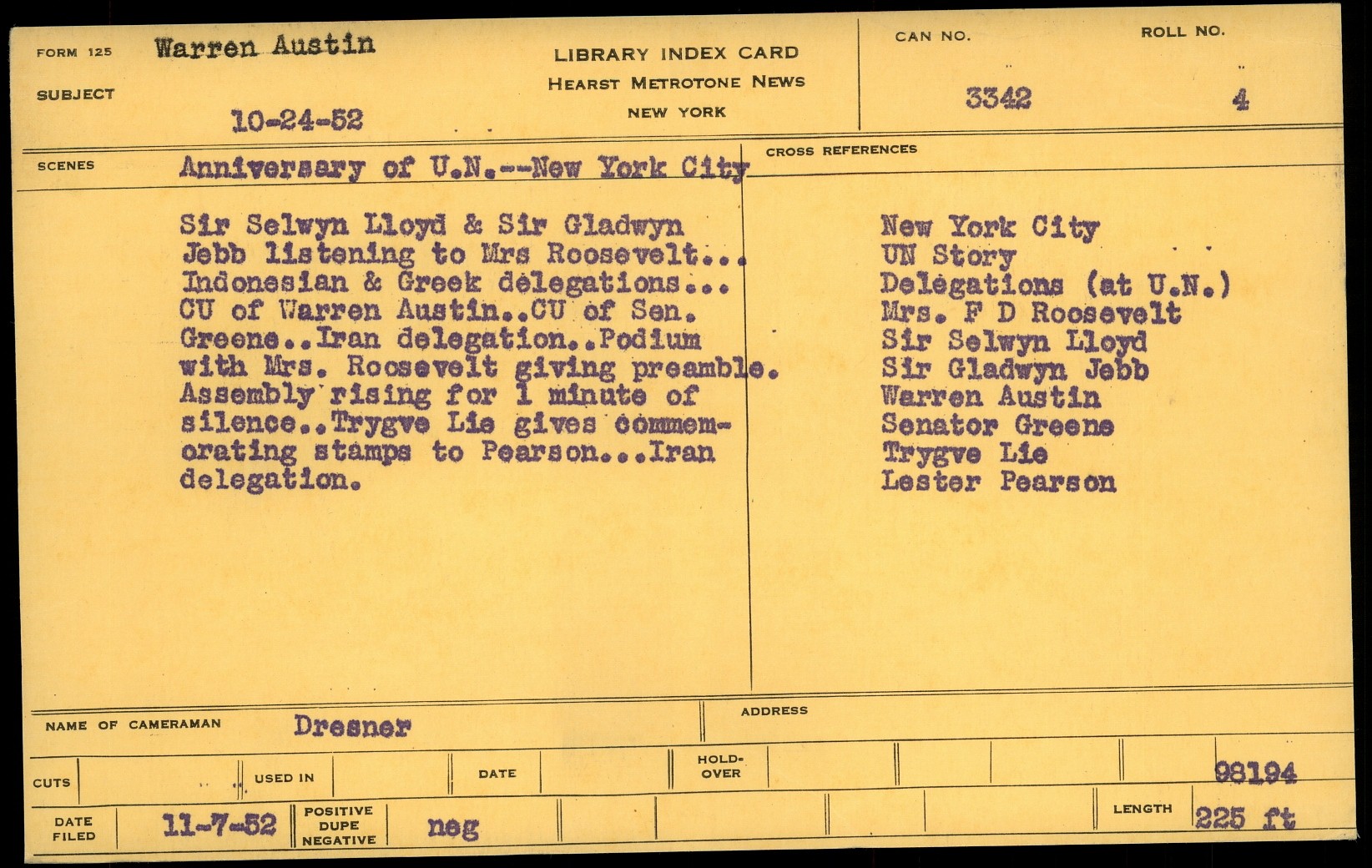 FORM 125 Warren Austin

SUBJECT

10-24-52

LIBRARY INDEX CARD
HEARST METROTONE NEWS
NEW YORK

CAN NO.
3342

ROLL NO.
4

SCENES Anniversary of U.N.--New York City

Sir Selwyn Lloyd & Sir Gladwyn Jebb listening to Mrs Roosevelt... Indonesian & Greek delegations... CU of Warren Austin..CU of Sen. Greene..Iran delegation..Podium with Mrs. Roosevelt giving preamble. Assembly rising for 1 minute of silence..Trygve Lie gives commemorating stamps to Pearson...Iran delegation.

CROSS REFERENCES

New York City
UN Story
Delegations (at U.N.)
Mrs. F D Roosevelt
Sir Selwyn Lloyd
Sir Gladwyn Jebb
Warren Austin
Senator Greene
Trygve Lie
Lester Pearson

NAME OF CAMERAMAN Dresner

ADDRESS

CUTS USED IN DATE HOLD-OVER 98194

DATE FILED 11-7-52 POSITIVE DUPE NEGATIVE neg LENGTH 225 ft